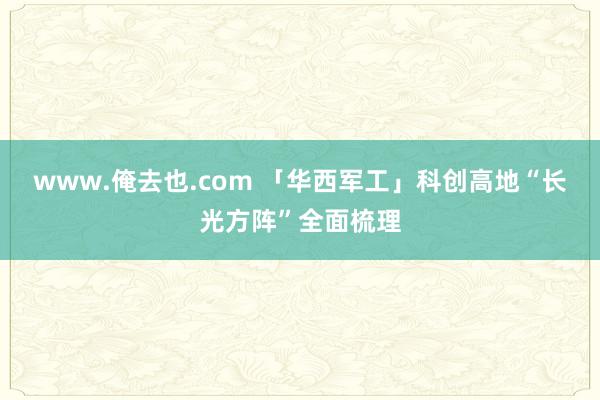 www.俺去也.com 「华西军工」科创高地“长光方阵”全面梳理